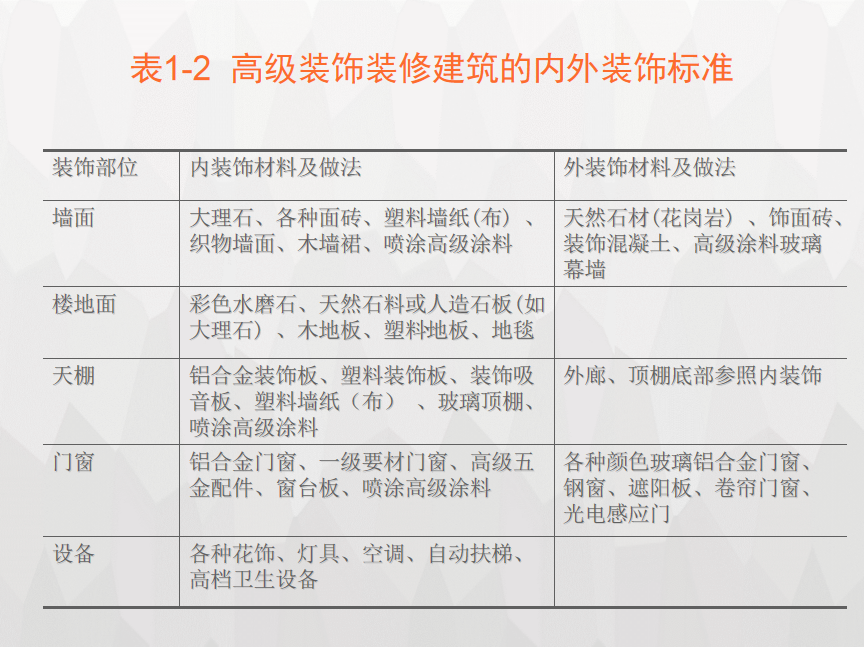 表1-2 高级装饰装修建筑的内外装饰标准

| 装饰部位 | 内装饰材料及做法 | 外装饰材料及做法 |
|---|---|---|
| 墙面 | 大理石、各种面砖、塑料墙纸(布)、织物墙面、木墙裙、喷涂高级涂料 | 天然石材(花岗岩)、饰面砖、装饰混凝土、高级涂料玻璃幕墙 |
| 楼地面 | 彩色水磨石、天然石料或人造石板(如大理石)、木地板、塑料地板、地毯 | |
| 天棚 | 铝合金装饰板、塑料装饰板、装饰吸音板、塑料墙纸(布)、玻璃顶棚、喷涂高级涂料 | 外廊、顶棚底部参照内装饰 |
| 门窗 | 铝合金门窗、一级要材门窗、高级五金配件、窗台板、喷涂高级涂料 | 各种颜色玻璃铝合金门窗、钢窗、遮阳板、卷帘门窗、光电感应门 |
| 设备 | 各种花饰、灯具、空调、自动扶梯、高档卫生设备 | |